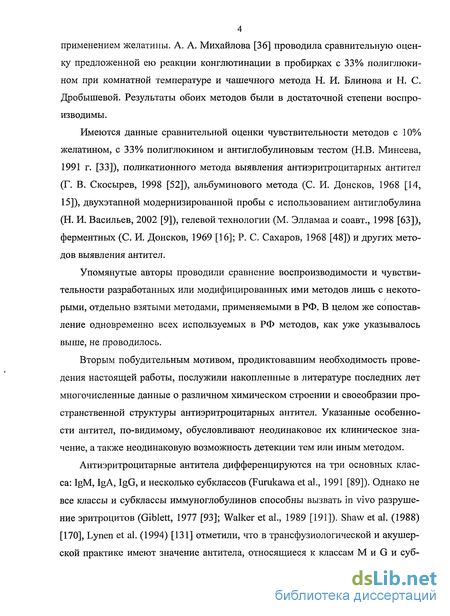 4

применением желатины. А. А. Михайлова [36] проводила сравнительную оценку предложенной ею реакции конглютинации в пробирках с 33% полиглюкином при комнатной температуре и чашечного метода Н. И. Блинова и Н. С. Дробышевой. Результаты обоих методов были в достаточной степени воспроизводимы.

Имеются данные сравнительной оценки чувствительности методов с 10% желатином, с 33% полиглюкином и антиглобулиновым тестом (Н.В. Минеева, 1991 г. [33]), поликатионного метода выявления антиэритроцитарных антител (Г. В. Скосырев, 1998 [52]), альбуминового метода (С. И. Донсков, 1968 [14, 15]), двухэтапной модернизированной пробы с использованием антиглобулина (Н. И. Васильев, 2002 [9]), гелевой технологии (М. Элламаа и соавт., 1998 [63]), ферментных (С. И. Донсков, 1969 [16]; Р. С. Сахаров, 1968 [48]) и других методов выявления антител.

Упомянутые авторы проводили сравнение воспроизводимости и чувствительности разработанных или модифицированных ими методов лишь с некоторыми, отдельно взятыми методами, применяемыми в РФ. В целом же сопоставление одновременно всех используемых в РФ методов, как уже указывалось выше, не проводилось.

Вторым побудительным мотивом, продиктовавшим необходимость проведения настоящей работы, послужили накопленные в литературе последних лет многочисленные данные о различном химическом строении и своеобразии пространственной структуры антиэритроцитарных антител. Указанные особенности антител, по-видимому, обусловливают неодинаковое их клиническое значение, а также неодинаковую возможность детекции тем или иным методом.

Антиэритроцитарные антитела дифференцируются на три основных класса: IgM, IgA, IgG, и несколько субклассов (Furukawa et al., 1991 [89]). Однако не все классы и субклассы иммуноглобулинов способны вызвать in vivo разрушение эритроцитов (Giblett, 1977 [93]; Walker et al., 1989 [191]). Shaw et al. (1988) [170], Lynen et al. (1994) [131] отметили, что в трансфузиологической и акушерской практике имеют значение антитела, относящиеся к классам M и G и суб-

dsLib.net
библиотека диссертаций